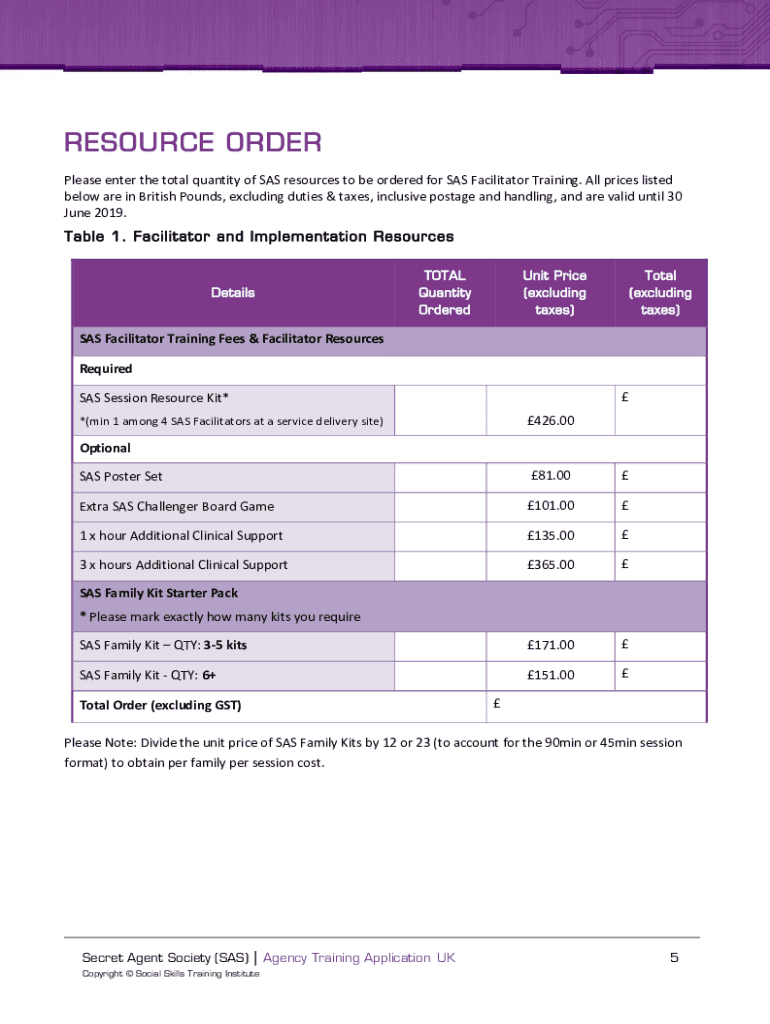 RESOURCE ORDER

Please enter the total quantity of SAS resources to be ordered for SAS Facilitator Training. All prices listed below are in British Pounds, excluding duties & taxes, inclusive postage and handling, and are valid until 30 June 2019.

Table 1. Facilitator and Implementation Resources

| Details | TOTAL Quantity Ordered | Unit Price (excluding taxes) | Total (excluding taxes) |
|---|---|---|---|
| SAS Facilitator Training Fees & Facilitator Resources | | | |
| Required | | | |
| SAS Session Resource Kit* *(min 1 among 4 SAS Facilitators at a service delivery site) | | £426.00 | £ |
| Optional | | | |
| SAS Poster Set | | £81.00 | £ |
| Extra SAS Challenger Board Game | | £101.00 | £ |
| 1 x hour Additional Clinical Support | | £135.00 | £ |
| 3 x hours Additional Clinical Support | | £365.00 | £ |
| SAS Family Kit Starter Pack * Please mark exactly how many kits you require | | | |
| SAS Family Kit – QTY: 3-5 kits | | £171.00 | £ |
| SAS Family Kit - QTY: 6+ | | £151.00 | £ |
| Total Order (excluding GST) | | £ | |

Please Note: Divide the unit price of SAS Family Kits by 12 or 23 (to account for the 90min or 45min session format) to obtain per family per session cost.

Secret Agent Society (SAS) | Agency Training Application UK 5
Copyright © Social Skills Training Institute